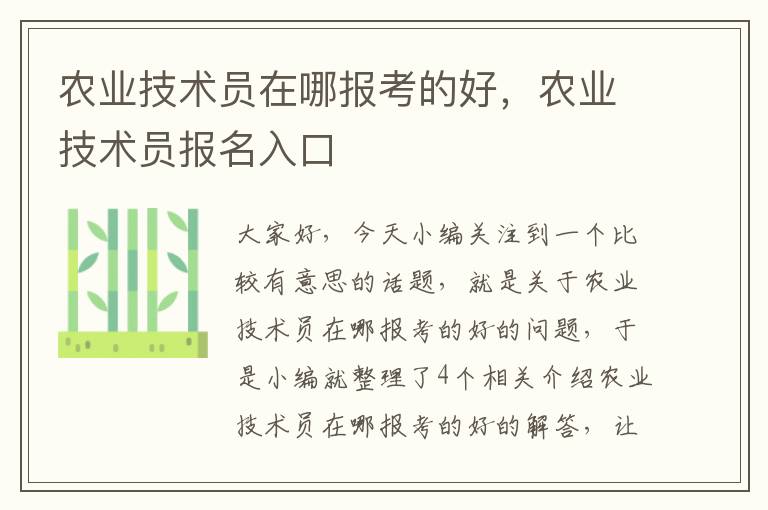 农业技术员在哪报考的好，农业技术员报名入口

大家好，今天小编关注到一个比较有意思的话题，就是关于农业技术员在哪报考的好的问题，于是小编就整理了4个相关介绍农业技术员在哪报考的好的解答，让